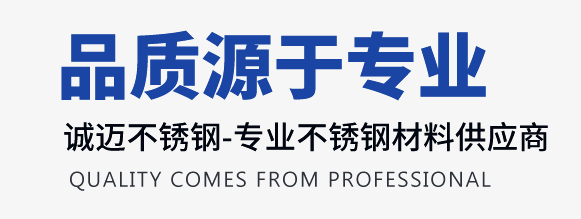 品质源于专业

诚迈不锈钢-专业不锈钢材料供应商

QUALITY COMES FROM PROFESSIONAL